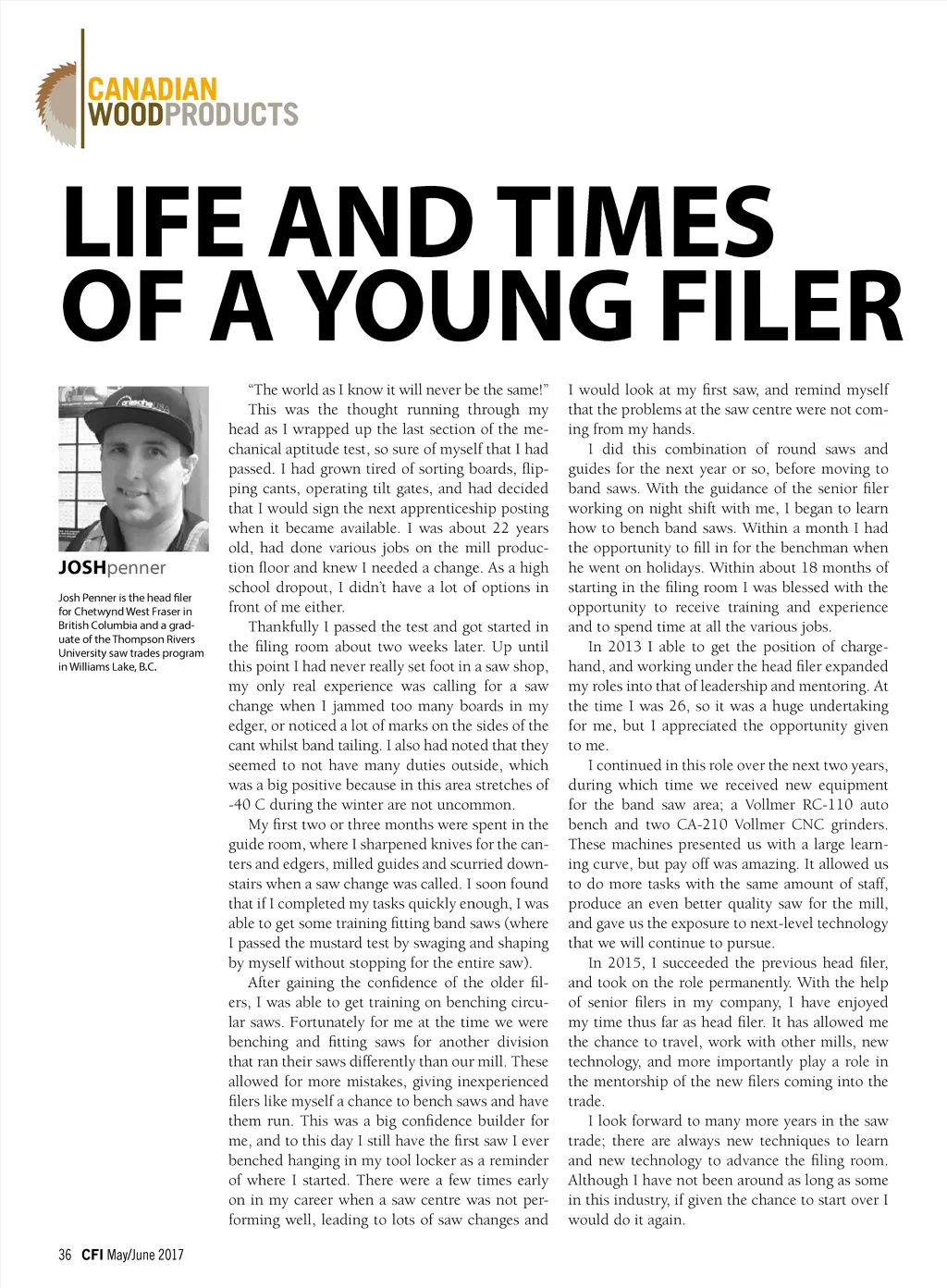 CANADIAN WOODPRODUCTS

LIFE AND TIMES OF A YOUNG FILER

JOSHpenner

Josh Penner is the head filer for Chetwynd West Fraser in British Columbia and a graduate of the Thompson Rivers University saw trades program in Williams Lake, B.C.

"The world as I know it will never be the same!" This was the thought running through my head as I wrapped up the last section of the mechanical aptitude test, so sure of myself that I had passed. I had grown tired of sorting boards, flipping cants, operating tilt gates, and had decided that I would sign the next apprenticeship posting when it became available. I was about 22 years old, had done various jobs on the mill production floor and knew I needed a change. As a high school dropout, I didn't have a lot of options in front of me either.

Thankfully I passed the test and got started in the filing room about two weeks later. Up until this point I had never really set foot in a saw shop, my only real experience was calling for a saw change when I jammed too many boards in my edger, or noticed a lot of marks on the sides of the cant whilst band tailing. I also had noted that they seemed to not have many duties outside, which was a big positive because in this area stretches of -40 C during the winter are not uncommon.

My first two or three months were spent in the guide room, where I sharpened knives for the canters and edgers, milled guides and scurried downstairs when a saw change was called. I soon found that if I completed my tasks quickly enough, I was able to get some training fitting band saws (where I passed the mustard test by swaging and shaping by myself without stopping for the entire saw).

After gaining the confidence of the older filers, I was able to get training on benching circular saws. Fortunately for me at the time we were benching and fitting saws for another division that ran their saws differently than our mill. These allowed for more mistakes, giving inexperienced filers like myself a chance to bench saws and have them run. This was a big confidence builder for me, and to this day I still have the first saw I ever benched hanging in my tool locker as a reminder of where I started. There were a few times early on in my career when a saw centre was not performing well, leading to lots of saw changes and I would look at my first saw, and remind myself that the problems at the saw centre were not coming from my hands.

I did this combination of round saws and guides for the next year or so, before moving to band saws. With the guidance of the senior filer working on night shift with me, I began to learn how to bench band saws. Within a month I had the opportunity to fill in for the benchman when he went on holidays. Within about 18 months of starting in the filing room I was blessed with the opportunity to receive training and experience and to spend time at all the various jobs.

In 2013 I able to get the position of chargehand, and working under the head filer expanded my roles into that of leadership and mentoring. At the time I was 26, so it was a huge undertaking for me, but I appreciated the opportunity given to me.

I continued in this role over the next two years, during which time we received new equipment for the band saw area; a Vollmer RC-110 auto bench and two CA-210 Vollmer CNC grinders. These machines presented us with a large learning curve, but pay off was amazing. It allowed us to do more tasks with the same amount of staff, produce an even better quality saw for the mill, and gave us the exposure to next-level technology that we will continue to pursue.

In 2015, I succeeded the previous head filer, and took on the role permanently. With the help of senior filers in my company, I have enjoyed my time thus far as head filer. It has allowed me the chance to travel, work with other mills, new technology, and more importantly play a role in the mentorship of the new filers coming into the trade.

I look forward to many more years in the saw trade; there are always new techniques to learn and new technology to advance the filing room. Although I have not been around as long as some in this industry, if given the chance to start over I would do it again.

36 CFI May/June 2017